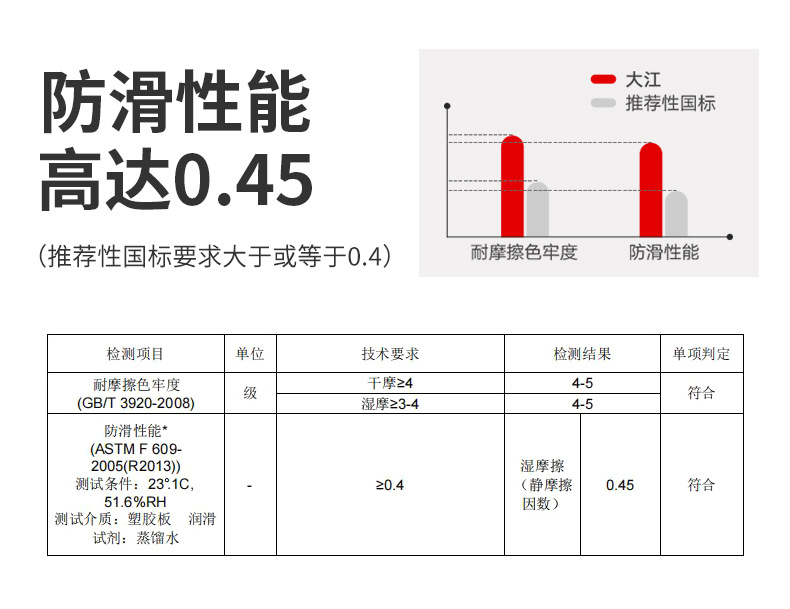 防滑性能
高达0.45

(推荐性国标要求大于或等于0.4)

大江
推荐性国标

耐摩擦色牢度　防滑性能

| 检测项目 | 单位 | 技术要求 | 检测结果 | | 单项判定 |
|---|---|---|---|---|---|
| 耐摩擦色牢度 (GB/T 3920-2008) | 级 | 干摩≥4 | 4-5 | | 符合 |
| | | 湿摩≥3-4 | 4-5 | | |
| 防滑性能* (ASTM F 609-2005(R2013)) 测试条件：23°.1C, 51.6%RH 测试介质：塑胶板 润滑试剂：蒸馏水 | - | ≥0.4 | 湿摩擦（静摩擦因数） | 0.45 | 符合 |